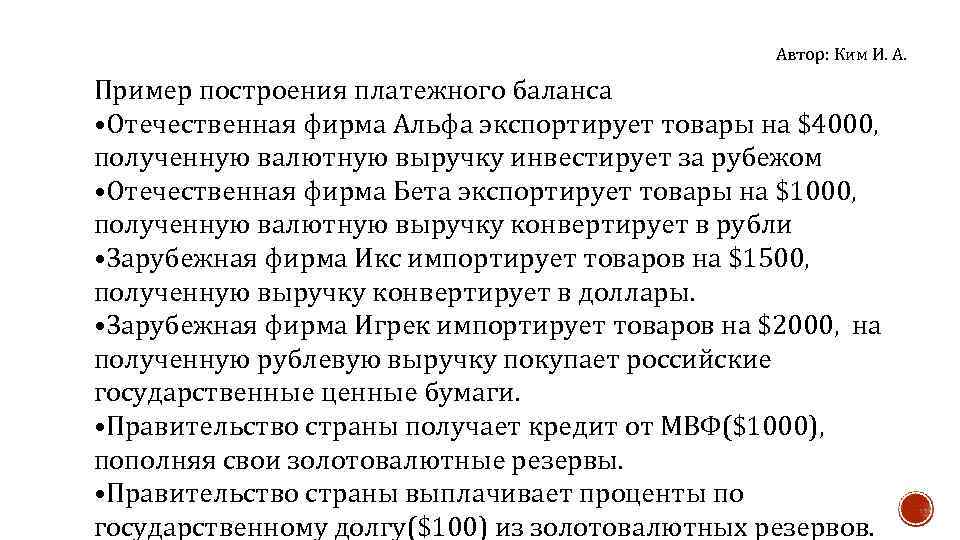 Автор: Ким И. А.

Пример построения платежного баланса
•Отечественная фирма Альфа экспортирует товары на \$4000, полученную валютную выручку инвестирует за рубежом
•Отечественная фирма Бета экспортирует товары на \$1000, полученную валютную выручку конвертирует в рубли
•Зарубежная фирма Икс импортирует товаров на \$1500, полученную выручку конвертирует в доллары.
•Зарубежная фирма Игрек импортирует товаров на \$2000, на полученную рублевую выручку покупает российские государственные ценные бумаги.
•Правительство страны получает кредит от МВФ(\$1000), пополняя свои золотовалютные резервы.
•Правительство страны выплачивает проценты по государственному долгу(\$100) из золотовалютных резервов.